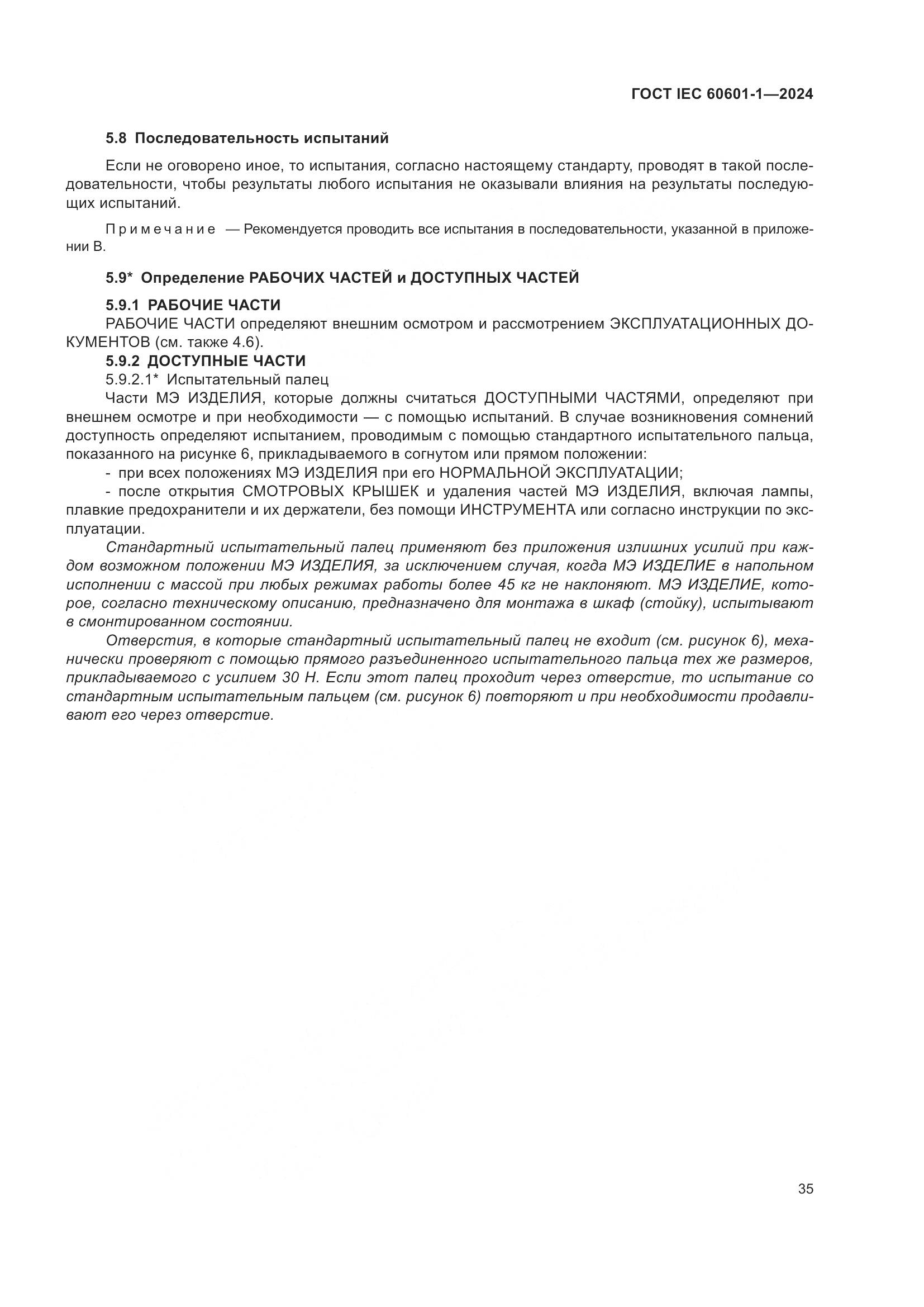 ГОСТ IEC 60601-1—2024

5.8 Последовательность испытаний

Если не оговорено иное, то испытания, согласно настоящему стандарту, проводят в такой последовательности, чтобы результаты любого испытания не оказывали влияния на результаты последующих испытаний.

Примечание — Рекомендуется проводить все испытания в последовательности, указанной в приложении В.

5.9* Определение РАБОЧИХ ЧАСТЕЙ и ДОСТУПНЫХ ЧАСТЕЙ

5.9.1 РАБОЧИЕ ЧАСТИ

РАБОЧИЕ ЧАСТИ определяют внешним осмотром и рассмотрением ЭКСПЛУАТАЦИОННЫХ ДОКУМЕНТОВ (см. также 4.6).

5.9.2 ДОСТУПНЫЕ ЧАСТИ

5.9.2.1* Испытательный палец

Части МЭ ИЗДЕЛИЯ, которые должны считаться ДОСТУПНЫМИ ЧАСТЯМИ, определяют при внешнем осмотре и при необходимости — с помощью испытаний. В случае возникновения сомнений доступность определяют испытанием, проводимым с помощью стандартного испытательного пальца, показанного на рисунке 6, прикладываемого в согнутом или прямом положении:

- при всех положениях МЭ ИЗДЕЛИЯ при его НОРМАЛЬНОЙ ЭКСПЛУАТАЦИИ;

- после открытия СМОТРОВЫХ КРЫШЕК и удаления частей МЭ ИЗДЕЛИЯ, включая лампы, плавкие предохранители и их держатели, без помощи ИНСТРУМЕНТА или согласно инструкции по эксплуатации.

Стандартный испытательный палец применяют без приложения излишних усилий при каждом возможном положении МЭ ИЗДЕЛИЯ, за исключением случая, когда МЭ ИЗДЕЛИЕ в напольном исполнении с массой при любых режимах работы более 45 кг не наклоняют. МЭ ИЗДЕЛИЕ, которое, согласно техническому описанию, предназначено для монтажа в шкаф (стойку), испытывают в смонтированном состоянии.

Отверстия, в которые стандартный испытательный палец не входит (см. рисунок 6), механически проверяют с помощью прямого разъединенного испытательного пальца тех же размеров, прикладываемого с усилием 30 Н. Если этот палец проходит через отверстие, то испытание со стандартным испытательным пальцем (см. рисунок 6) повторяют и при необходимости продавливают его через отверстие.

35